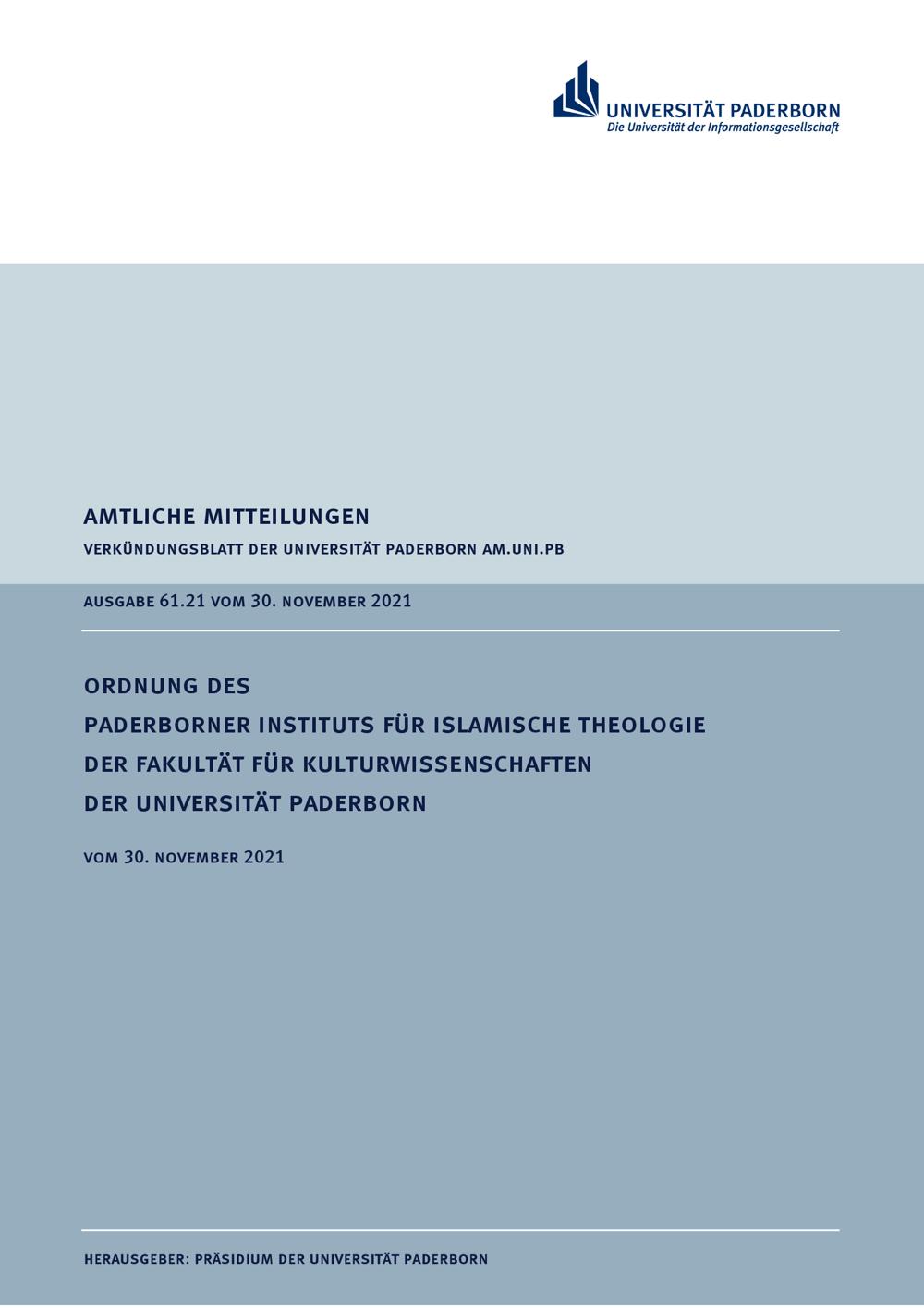 UNIVERSITÄT PADERBORN
Die Universität der Informationsgesellschaft

AMTLICHE MITTEILUNGEN

VERKÜNDUNGSBLATT DER UNIVERSITÄT PADERBORN AM.UNI.PB

AUSGABE 61.21 VOM 30. NOVEMBER 2021

ORDNUNG DES
PADERBORNER INSTITUTS FÜR ISLAMISCHE THEOLOGIE
DER FAKULTÄT FÜR KULTURWISSENSCHAFTEN
DER UNIVERSITÄT PADERBORN

VOM 30. NOVEMBER 2021

HERAUSGEBER: PRÄSIDIUM DER UNIVERSITÄT PADERBORN